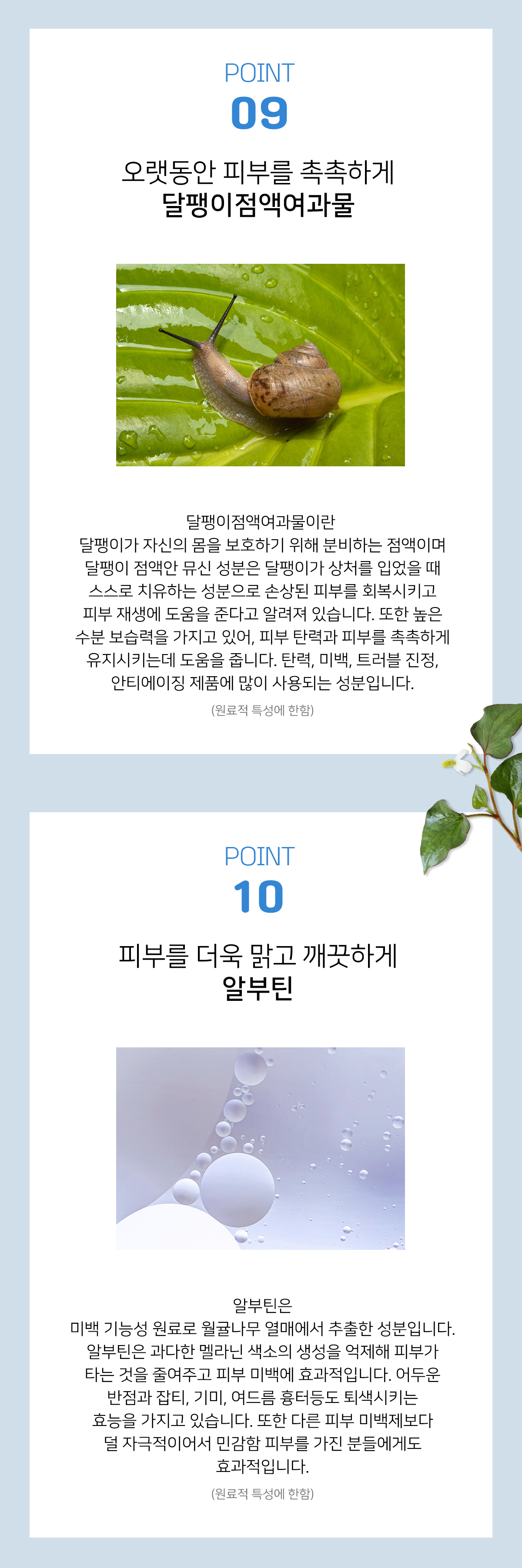 POINT
09

오랫동안 피부를 촉촉하게
달팽이점액여과물

달팽이점액여과물이란
달팽이가 자신의 몸을 보호하기 위해 분비하는 점액이며
달팽이 점액안 뮤신 성분은 달팽이가 상처를 입었을 때
스스로 치유하는 성분으로 손상된 피부를 회복시키고
피부 재생에 도움을 준다고 알려져 있습니다. 또한 높은
수분 보습력을 가지고 있어, 피부 탄력과 피부를 촉촉하게
유지시키는데 도움을 줍니다. 탄력, 미백, 트러블 진정,
안티에이징 제품에 많이 사용되는 성분입니다.

(원료적 특성에 한함)

POINT
10

피부를 더욱 맑고 깨끗하게
알부틴

알부틴은
미백 기능성 원료로 월귤나무 열매에서 추출한 성분입니다.
알부틴은 과다한 멜라닌 색소의 생성을 억제해 피부가
타는 것을 줄여주고 피부 미백에 효과적입니다. 어두운
반점과 잡티, 기미, 여드름 흉터등도 퇴색시키는
효능을 가지고 있습니다. 또한 다른 피부 미백제보다
덜 자극적이어서 민감함 피부를 가진 분들에게도
효과적입니다.

(원료적 특성에 한함)